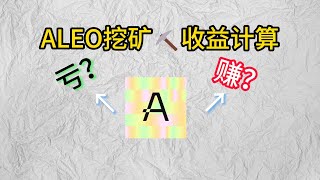 ALEO挖矿 收益计算

亏?

赚?

A